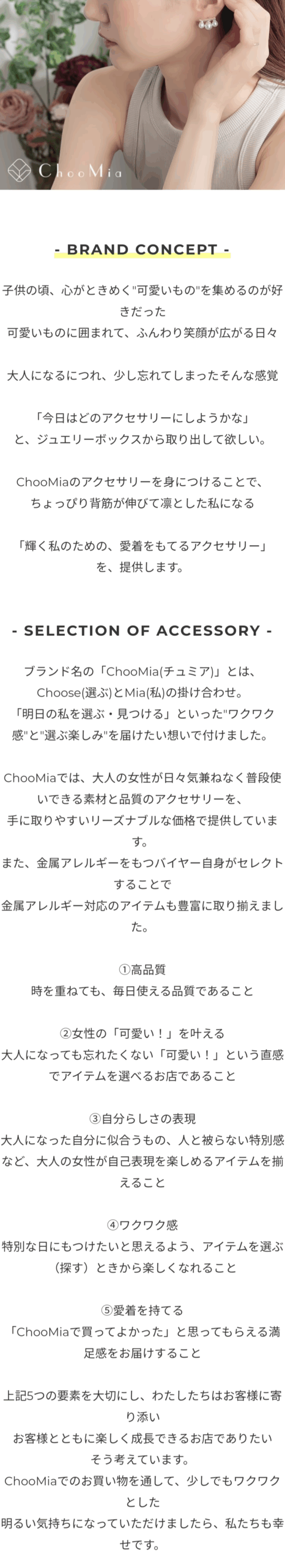 ChooMia

- BRAND CONCEPT -

子供の頃、心がときめく"可愛いもの"を集めるのが好きだった
可愛いものに囲まれて、ふんわり笑顔が広がる日々

大人になるにつれ、少し忘れてしまったそんな感覚

「今日はどのアクセサリーにしようかな」
と、ジュエリーボックスから取り出して欲しい。

ChooMiaのアクセサリーを身につけることで、
ちょっぴり背筋が伸びて凛とした私になる

「輝く私のための、愛着をもてるアクセサリー」
を、提供します。

- SELECTION OF ACCESSORY -

ブランド名の「ChooMia(チュミア)」とは、
Choose(選ぶ)とMia(私)の掛け合わせ。
「明日の私を選ぶ・見つける」といった"ワクワク感"と"選ぶ楽しみ"を届けたい想いで付けました。

ChooMiaでは、大人の女性が日々気兼ねなく普段使いできる素材と品質のアクセサリーを、
手に取りやすいリーズナブルな価格で提供しています。
また、金属アレルギーをもつバイヤー自身がセレクトすることで
金属アレルギー対応のアイテムも豊富に取り揃えました。

①高品質
時を重ねても、毎日使える品質であること

②女性の「可愛い！」を叶える
大人になっても忘れたくない「可愛い！」という直感でアイテムを選べるお店であること

③自分らしさの表現
大人になった自分に似合うもの、人と被らない特別感など、大人の女性が自己表現を楽しめるアイテムを揃えること

④ワクワク感
特別な日にもつけたいと思えるよう、アイテムを選ぶ（探す）ときから楽しくなれること

⑤愛着を持てる
「ChooMiaで買ってよかった」と思ってもらえる満足感をお届けすること

上記5つの要素を大切にし、わたしたちはお客様に寄り添い
お客様とともに楽しく成長できるお店でありたい
そう考えています。
ChooMiaでのお買い物を通して、少しでもワクワクとした
明るい気持ちになっていただけましたら、私たちも幸せです。